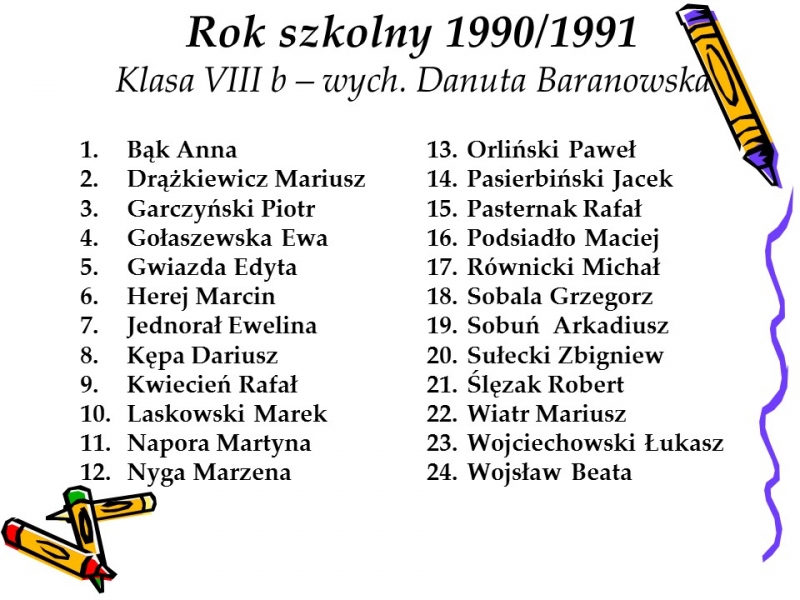 Rok szkolny 1990/1991
Klasa VIII b – wych. Danuta Baranowska

1. Bąk Anna
2. Drążkiewicz Mariusz
3. Garczyński Piotr
4. Gołaszewska Ewa
5. Gwiazda Edyta
6. Herej Marcin
7. Jednorał Ewelina
8. Kępa Dariusz
9. Kwiecień Rafał
10. Laskowski Marek
11. Napora Martyna
12. Nyga Marzena

13. Orliński Paweł
14. Pasierbiński Jacek
15. Pasternak Rafał
16. Podsiadło Maciej
17. Równicki Michał
18. Sobala Grzegorz
19. Sobuń Arkadiusz
20. Sułecki Zbigniew
21. Ślęzak Robert
22. Wiatr Mariusz
23. Wojciechowski Łukasz
24. Wojsław Beata